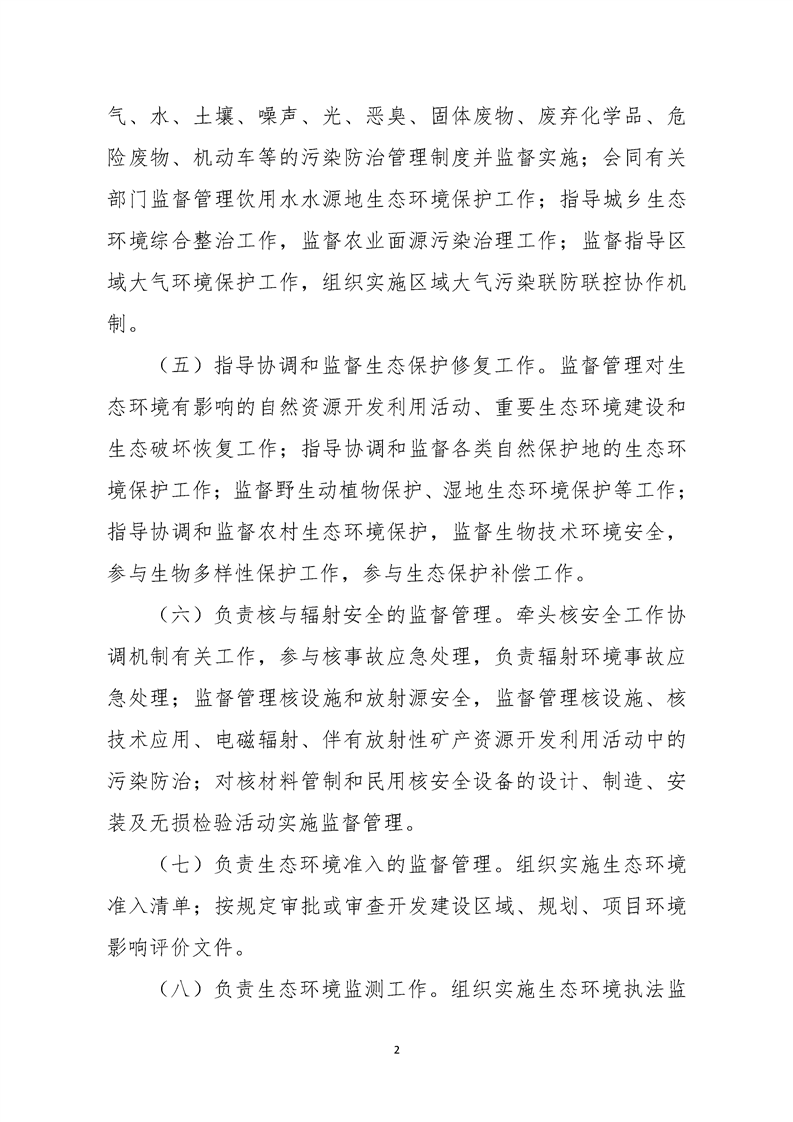 气、水、土壤、噪声、光、恶臭、固体废物、废弃化学品、危险废物、机动车等的污染防治管理制度并监督实施；会同有关部门监督管理饮用水水源地生态环境保护工作；指导城乡生态环境综合整治工作，监督农业面源污染治理工作；监督指导区域大气环境保护工作，组织实施区域大气污染联防联控协作机制。

（五）指导协调和监督生态保护修复工作。监督管理对生态环境有影响的自然资源开发利用活动、重要生态环境建设和生态破坏恢复工作；指导协调和监督各类自然保护地的生态环境保护工作；监督野生动植物保护、湿地生态环境保护等工作；指导协调和监督农村生态环境保护，监督生物技术环境安全，参与生物多样性保护工作，参与生态保护补偿工作。

（六）负责核与辐射安全的监督管理。牵头核安全工作协调机制有关工作，参与核事故应急处理，负责辐射环境事故应急处理；监督管理核设施和放射源安全，监督管理核设施、核技术应用、电磁辐射、伴有放射性矿产资源开发利用活动中的污染防治；对核材料管制和民用核安全设备的设计、制造、安装及无损检验活动实施监督管理。

（七）负责生态环境准入的监督管理。组织实施生态环境准入清单；按规定审批或审查开发建设区域、规划、项目环境影响评价文件。

（八）负责生态环境监测工作。组织实施生态环境执法监

2